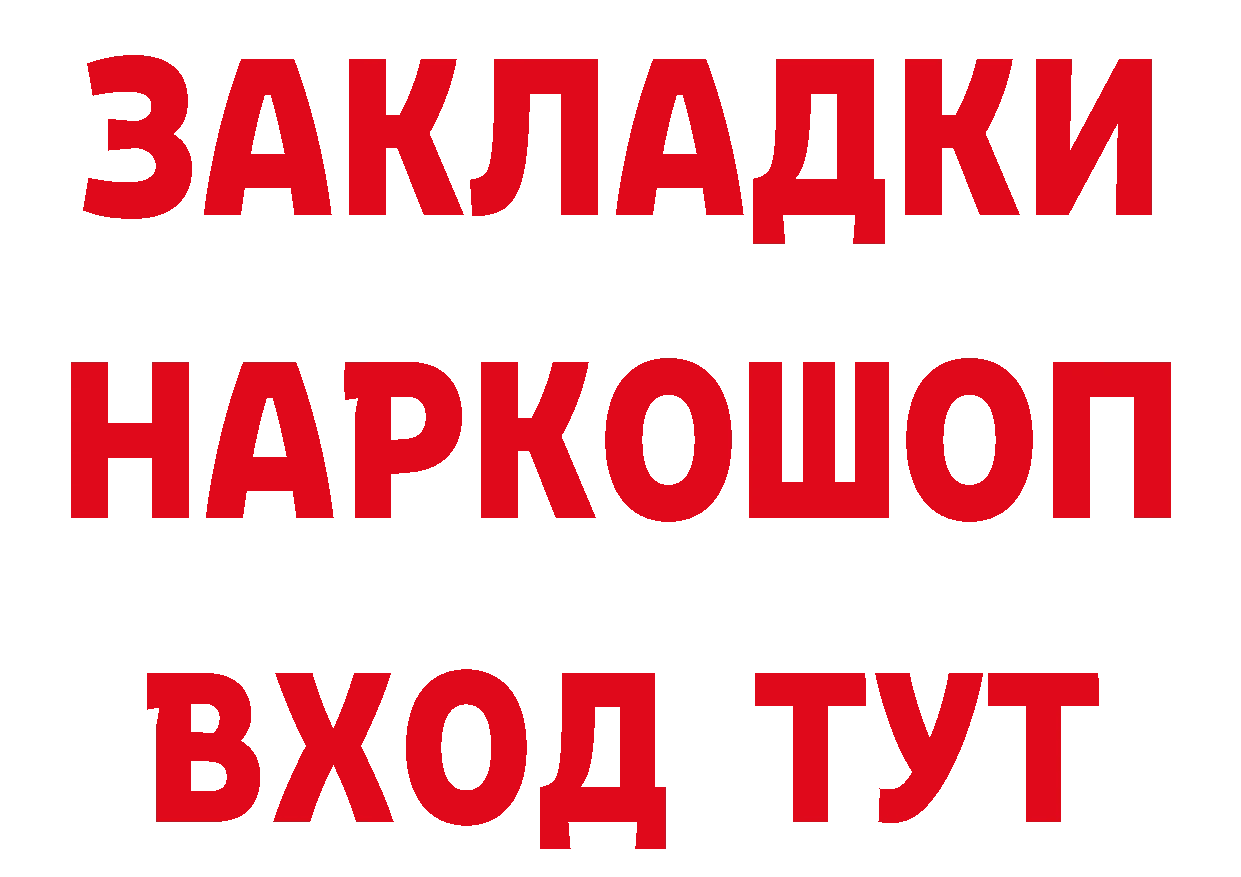 ЗАКЛАДКИ НАРКОШОП
ВХОД ТУТ